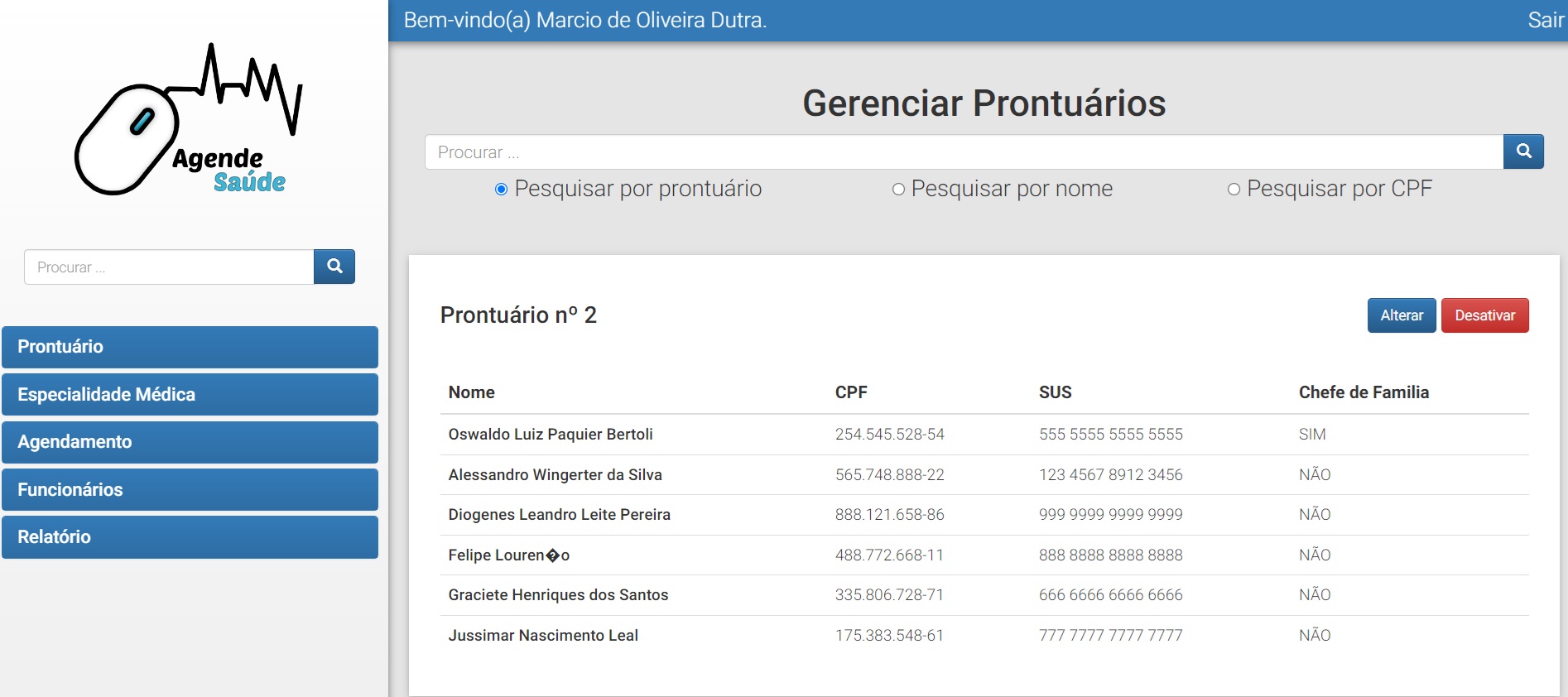 Agende Saúde

Procurar ...

Prontuário
Especialidade Médica
Agendamento
Funcionários
Relatório

Bem-vindo(a) Marcio de Oliveira Dutra.

Sair

Gerenciar Prontuários

Procurar ...

Pesquisar por prontuário
Pesquisar por nome
Pesquisar por CPF

Prontuário nº 2

Alterar
Desativar

| Nome | CPF | SUS | Chefe de Familia |
|---|---|---|---|
| Oswaldo Luiz Paquier Bertoli | 254.545.528-54 | 555 5555 5555 5555 | SIM |
| Alessandro Wingerter da Silva | 565.748.888-22 | 123 4567 8912 3456 | NÃO |
| Diogenes Leandro Leite Pereira | 888.121.658-86 | 999 9999 9999 9999 | NÃO |
| Felipe Louren�o | 488.772.668-11 | 888 8888 8888 8888 | NÃO |
| Graciete Henriques dos Santos | 335.806.728-71 | 666 6666 6666 6666 | NÃO |
| Jussimar Nascimento Leal | 175.383.548-61 | 777 7777 7777 7777 | NÃO |